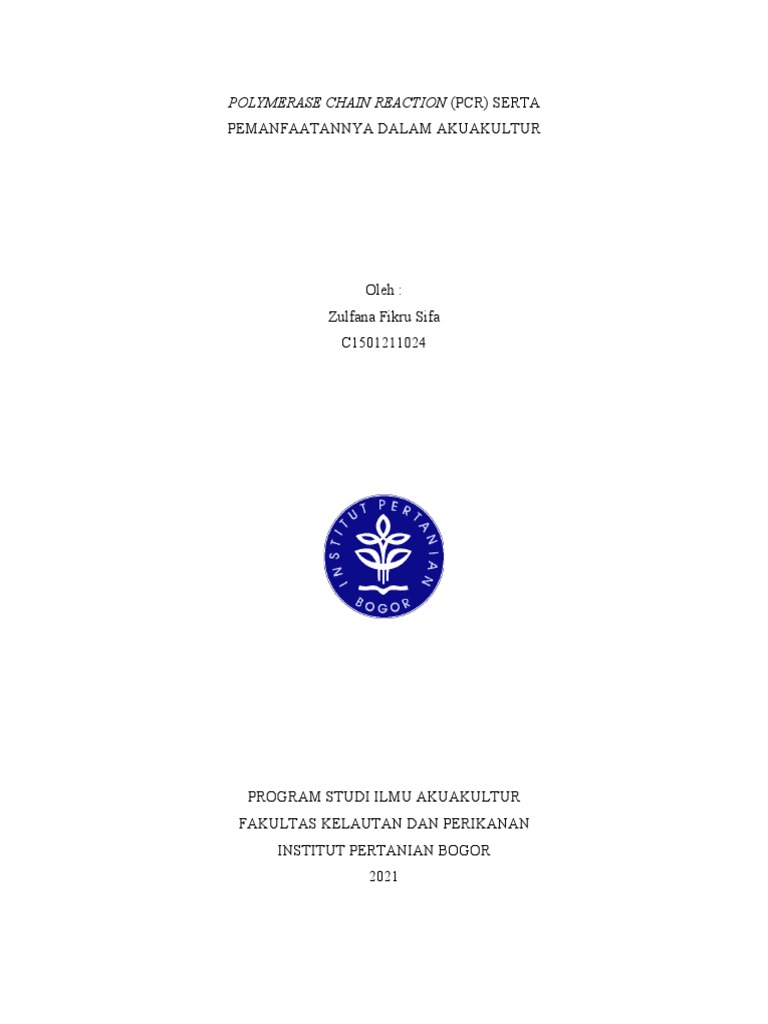 POLYMERASE CHAIN REACTION (PCR) SERTA PEMANFAATANNYA DALAM AKUAKULTUR

Oleh :
Zulfana Fikru Sifa
C1501211024

INSTITUT PERTANIAN BOGOR

PROGRAM STUDI ILMU AKUAKULTUR
FAKULTAS KELAUTAN DAN PERIKANAN
INSTITUT PERTANIAN BOGOR
2021